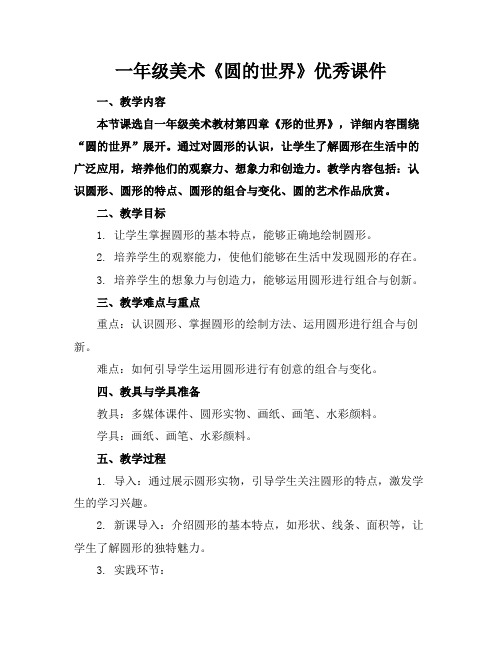 一年级美术《圆的世界》优秀课件

一、教学内容

本节课选自一年级美术教材第四章《形的世界》，详细内容围绕“圆的世界”展开。通过对圆形的认识，让学生了解圆形在生活中的广泛应用，培养他们的观察力、想象力和创造力。教学内容包括：认识圆形、圆形的特点、圆形的组合与变化、圆的艺术作品欣赏。

二、教学目标

1. 让学生掌握圆形的基本特点，能够正确地绘制圆形。

2. 培养学生的观察能力，使他们能够在生活中发现圆形的存在。

3. 培养学生的想象力与创造力，能够运用圆形进行组合与创新。

三、教学难点与重点

重点：认识圆形、掌握圆形的绘制方法、运用圆形进行组合与创新。

难点：如何引导学生运用圆形进行有创意的组合与变化。

四、教具与学具准备

教具：多媒体课件、圆形实物、画纸、画笔、水彩颜料。

学具：画纸、画笔、水彩颜料。

五、教学过程

1. 导入：通过展示圆形实物，引导学生关注圆形的特点，激发学生的学习兴趣。

2. 新课导入：介绍圆形的基本特点，如形状、线条、面积等，让学生了解圆形的独特魅力。

3. 实践环节：